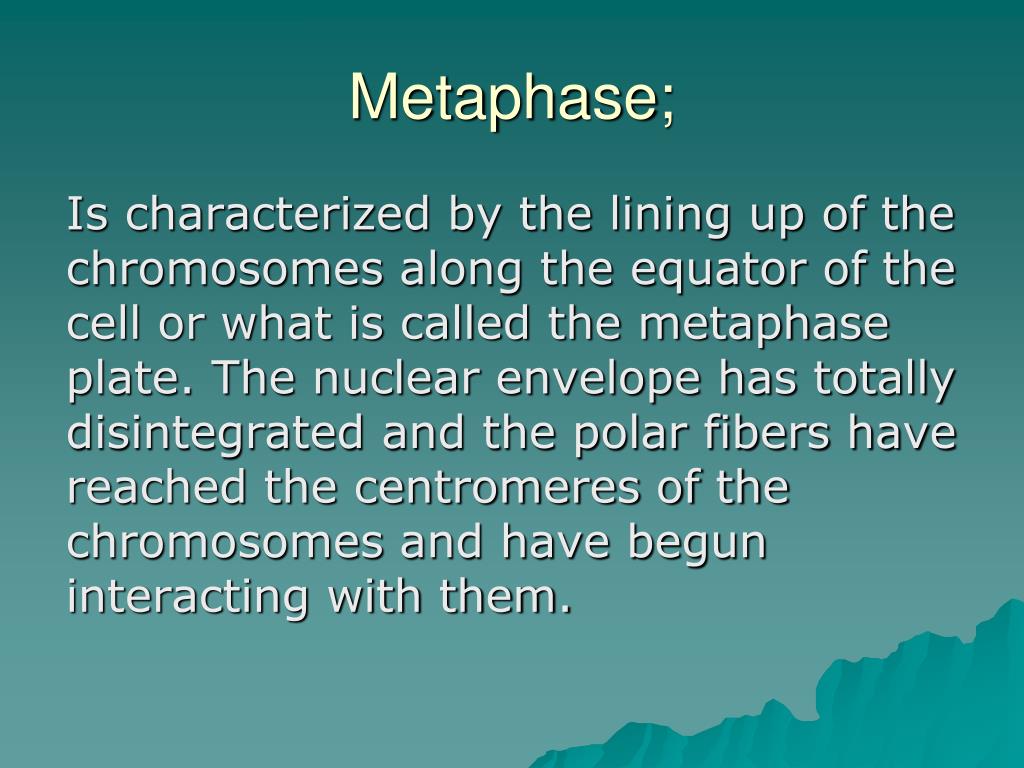 Metaphase;

Is characterized by the lining up of the chromosomes along the equator of the cell or what is called the metaphase plate. The nuclear envelope has totally disintegrated and the polar fibers have reached the centromeres of the chromosomes and have begun interacting with them.